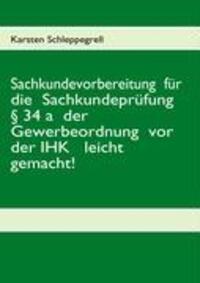 Karsten Schleppegrell

Sachkundevorbereitung für die Sachkundeprüfung § 34 a der Gewerbeordnung vor der IHK leicht gemacht!